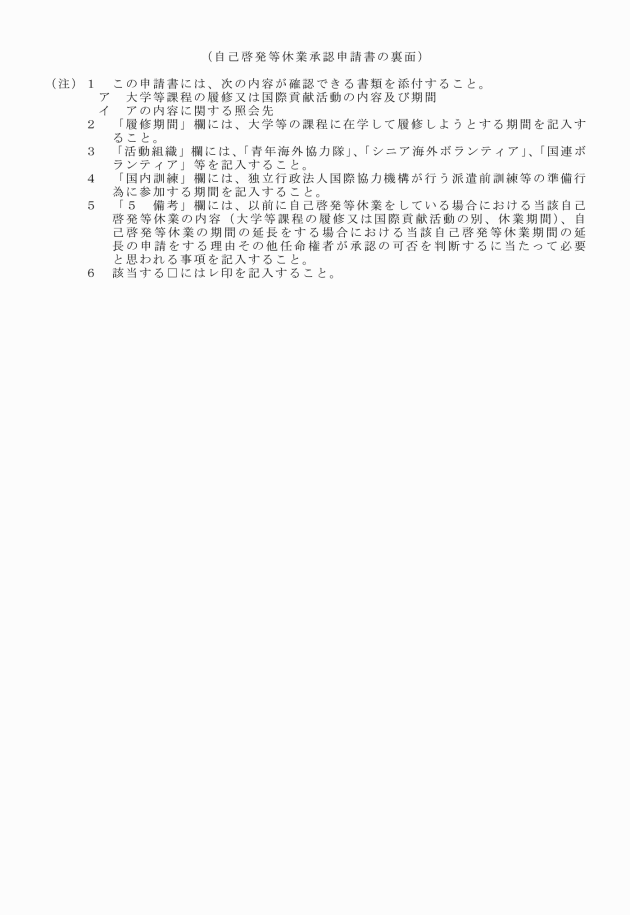 （自己啓発等休業承認申請書の裏面）

（注）１　この申請書には、次の内容が確認できる書類を添付すること。
ア　大学等課程の履修又は国際貢献活動の内容及び期間
イ　アの内容に関する照会先
２　「履修期間」欄には、大学等の課程に在学して履修しようとする期間を記入すること。
３　「活動組織」欄には、「青年海外協力隊」、「シニア海外ボランティア」、「国連ボランティア」等を記入すること。
４　「国内訓練」欄には、独立行政法人国際協力機構が行う派遣前訓練等の準備行為に参加する期間を記入すること。
５　「５　備考」欄には、以前に自己啓発等休業をしている場合における当該自己啓発等休業の内容（大学等課程の履修又は国際貢献活動の別、休業期間）、自己啓発等休業の期間の延長をする場合における当該自己啓発等休業期間の延長の申請をする理由その他任命権者が承認の可否を判断するに当たって必要と思われる事項を記入すること。
６　該当する□にはレ印を記入すること。